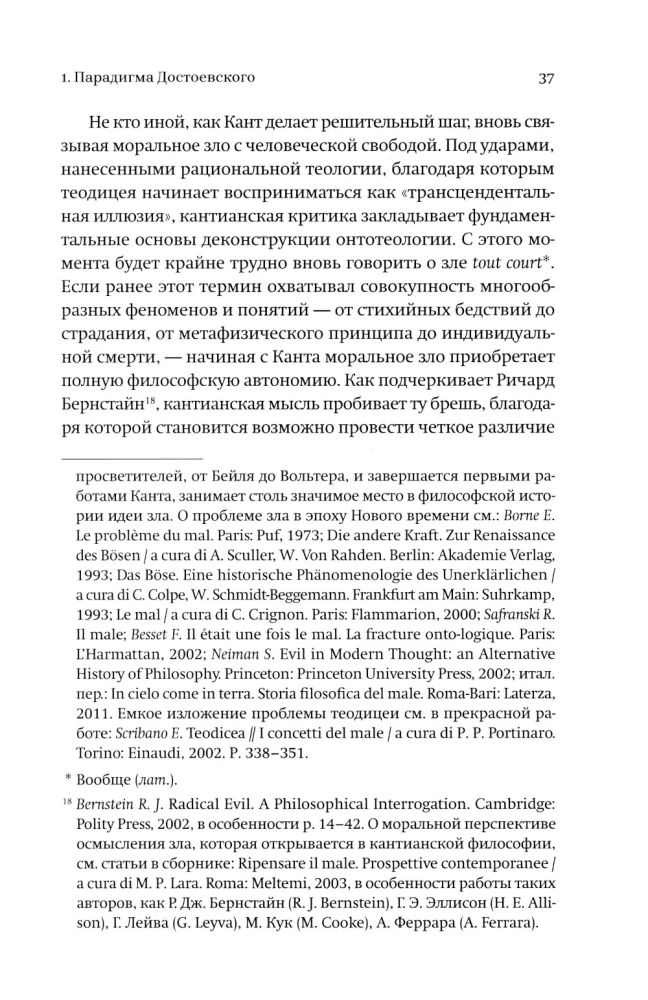 1. Парадигма Достоевского

37

Не кто иной, как Кант делает решительный шаг, вновь связывая моральное зло с человеческой свободой. Под ударами, нанесенными рациональной теологии, благодаря которым теодицея начинает восприниматься как «трансцендентальная иллюзия», кантианская критика закладывает фундаментальные основы деконструкции онтотеологии. С этого момента будет крайне трудно вновь говорить о зле tout court*. Если ранее этот термин охватывал совокупность многообразных феноменов и понятий — от стихийных бедствий до страдания, от метафизического принципа до индивидуальной смерти, — начиная с Канта моральное зло приобретает полную философскую автономию. Как подчеркивает Ричард Бернстайн$^{18}$, кантианская мысль пробивает ту брешь, благодаря которой становится возможно провести четкое различие

просветителей, от Бейля до Вольтера, и завершается первыми работами Канта, занимает столь значимое место в философской истории идеи зла. О проблеме зла в эпоху Нового времени см.: Borne E. Le problème du mal. Paris: Puf, 1973; Die andere Kraft. Zur Renaissance des Bösen / a cura di A. Sculler, W. Von Rahden. Berlin: Akademie Verlag, 1993; Das Böse. Eine historische Phänomenologie des Unerklärlichen / a cura di C. Colpe, W. Schmidt-Beggemann. Frankfurt am Main: Suhrkamp, 1993; Le mal / a cura di C. Crignon. Paris: Flammarion, 2000; Safranski R. Il male; Besset F. Il était une fois le mal. La fracture onto-logique. Paris: L'Harmattan, 2002; Neiman S. Evil in Modern Thought: an Alternative History of Philosophy. Princeton: Princeton University Press, 2002; итал. пер.: In cielo come in terra. Storia filosofica del male. Roma-Bari: Laterza, 2011. Емкое изложение проблемы теодицеи см. в прекрасной работе: Scribano E. Teodicea // I concetti del male / a cura di P. P. Portinaro. Torino: Einaudi, 2002. P. 338–351.

* Вообще (лат.).

$^{18}$ Bernstein R. J. Radical Evil. A Philosophical Interrogation. Cambridge: Polity Press, 2002, в особенности p. 14–42. О моральной перспективе осмысления зла, которая открывается в кантианской философии, см. статьи в сборнике: Ripensare il male. Prospettive contemporanee / a cura di M. P. Lara. Roma: Meltemi, 2003, в особенности работы таких авторов, как Р. Дж. Бернстайн (R. J. Bernstein), Г. Э. Эллисон (H. E. Allison), Г. Лейва (G. Leyva), М. Кук (M. Cooke), А. Феррара (A. Ferrara).